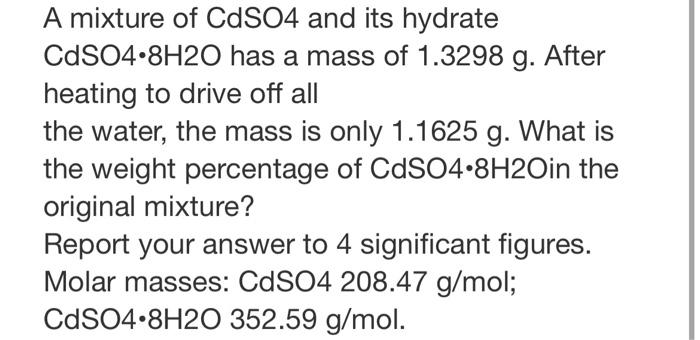 A mixture of CdSO4 and its hydrate CdSO4•8H2O has a mass of 1.3298 g. After heating to drive off all
the water, the mass is only 1.1625 g. What is the weight percentage of CdSO4•8H2Oin the original mixture?
Report your answer to 4 significant figures.
Molar masses: CdSO4 208.47 g/mol; CdSO4•8H2O 352.59 g/mol.